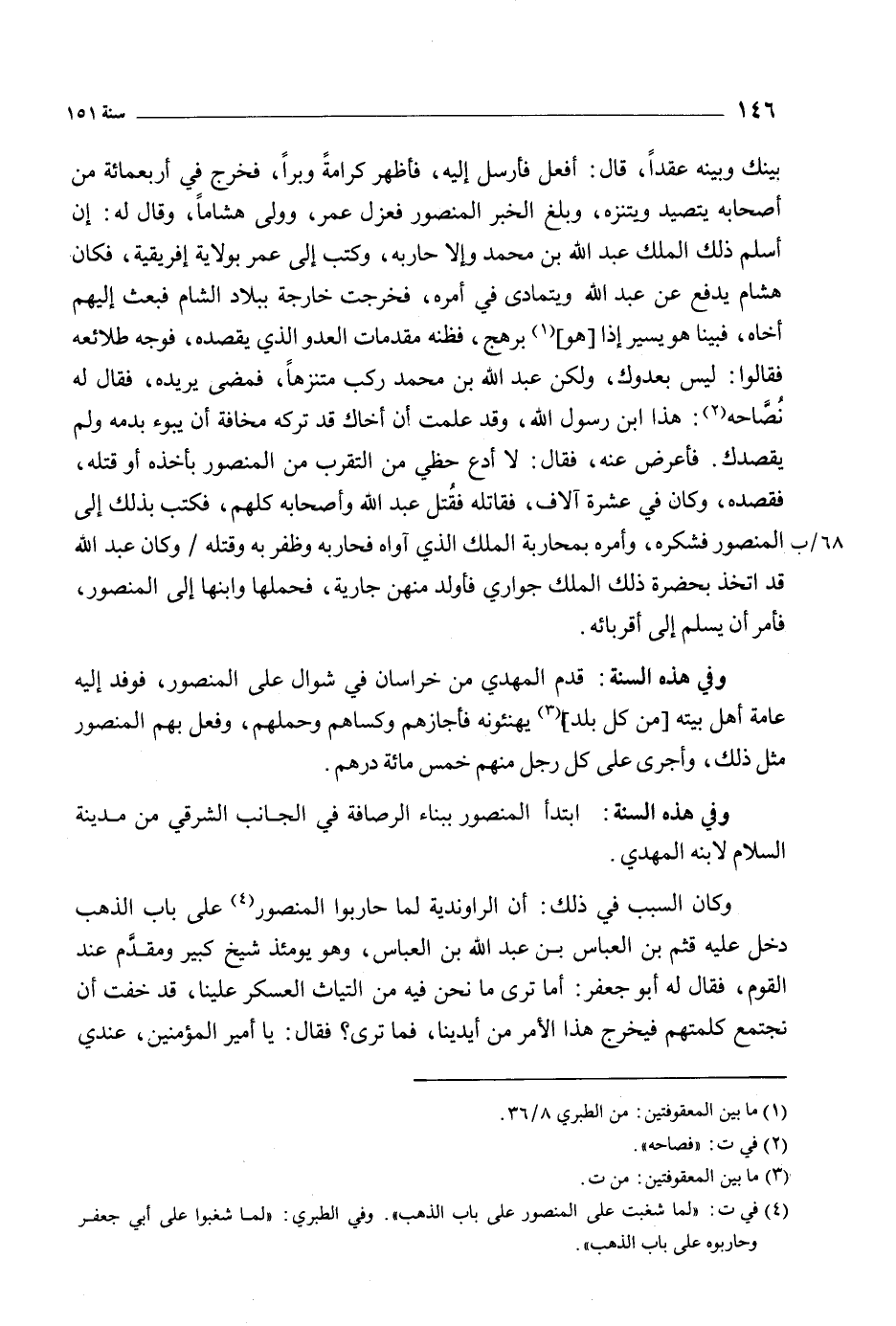 ١٤٦ سنة ١٥١

بينك وبينه عقداً، قال: أفعل فأرسل إليه، فأظهر كرامةً وبراً، فخرج في أربعمائة من أصحابه يتصيد ويتنزه، وبلغ الخبر المنصور فعزل عمر، وولى هشاماً، وقال له: إن أسلم ذلك الملك عبد الله بن محمد وإلا حاربه، وكتب إلى عمر بولاية إفريقية، فكان هشام يدفع عن عبد الله ويتمادى في أمره، فخرجت خارجة ببلاد الشام فبعث إليهم أخاه، فبينا هو يسير إذا [هو]$^{(١)}$ برهج، فظنه مقدمات العدو الذي يقصده، فوجه طلائعه فقالوا: ليس بعدوك، ولكن عبد الله بن محمد ركب متنزهاً، فمضى يريده، فقال له نُصَّاحه$^{(٢)}$: هذا ابن رسول الله، وقد علمت أن أخاك قد تركه مخافة أن يبوء بدمه ولم يقصدك. فأعرض عنه، فقال: لا أدع حظي من التقرب من المنصور بأخذه أو قتله، فقصده، وكان في عشرة آلاف، فقاتله فقُتل عبد الله وأصحابه كلهم، فكتب بذلك إلى المنصور فشكره، وأمره بمحاربة الملك الذي آواه فحاربه وظفر به وقتله / وكان عبد الله قد اتخذ بحضرة ذلك الملك جواري فأولد منهن جارية، فحملها وابنها إلى المنصور، فأمر أن يسلم إلى أقربائه.

٦٨/ب

وفي هذه السنة: قدم المهدي من خراسان في شوال على المنصور، فوفد إليه عامة أهل بيته [من كل بلد]$^{(٣)}$ يهنئونه فأجازهم وكساهم وحملهم، وفعل بهم المنصور مثل ذلك، وأجرى على كل رجل منهم خمس مائة درهم.

وفي هذه السنة: ابتدأ المنصور ببناء الرصافة في الجانب الشرقي من مدينة السلام لابنه المهدي.

وكان السبب في ذلك: أن الراوندية لما حاربوا المنصور$^{(٤)}$ على باب الذهب دخل عليه قثم بن العباس بن عبد الله بن العباس، وهو يومئذ شيخ كبير ومقدَّم عند القوم، فقال له أبو جعفر: أما ترى ما نحن فيه من التياث العسكر علينا، قد خفت أن نجتمع كلمتهم فيخرج هذا الأمر من أيدينا، فما ترى؟ فقال: يا أمير المؤمنين، عندي

(١) ما بين المعقوفتين: من الطبري ٣٦/٨.
(٢) في ت: «فصاحه».
(٣) ما بين المعقوفتين: من ت.
(٤) في ت: «لما شغبت على المنصور على باب الذهب». وفي الطبري: «لما شغبوا على أبي جعفر وحاربوه على باب الذهب».